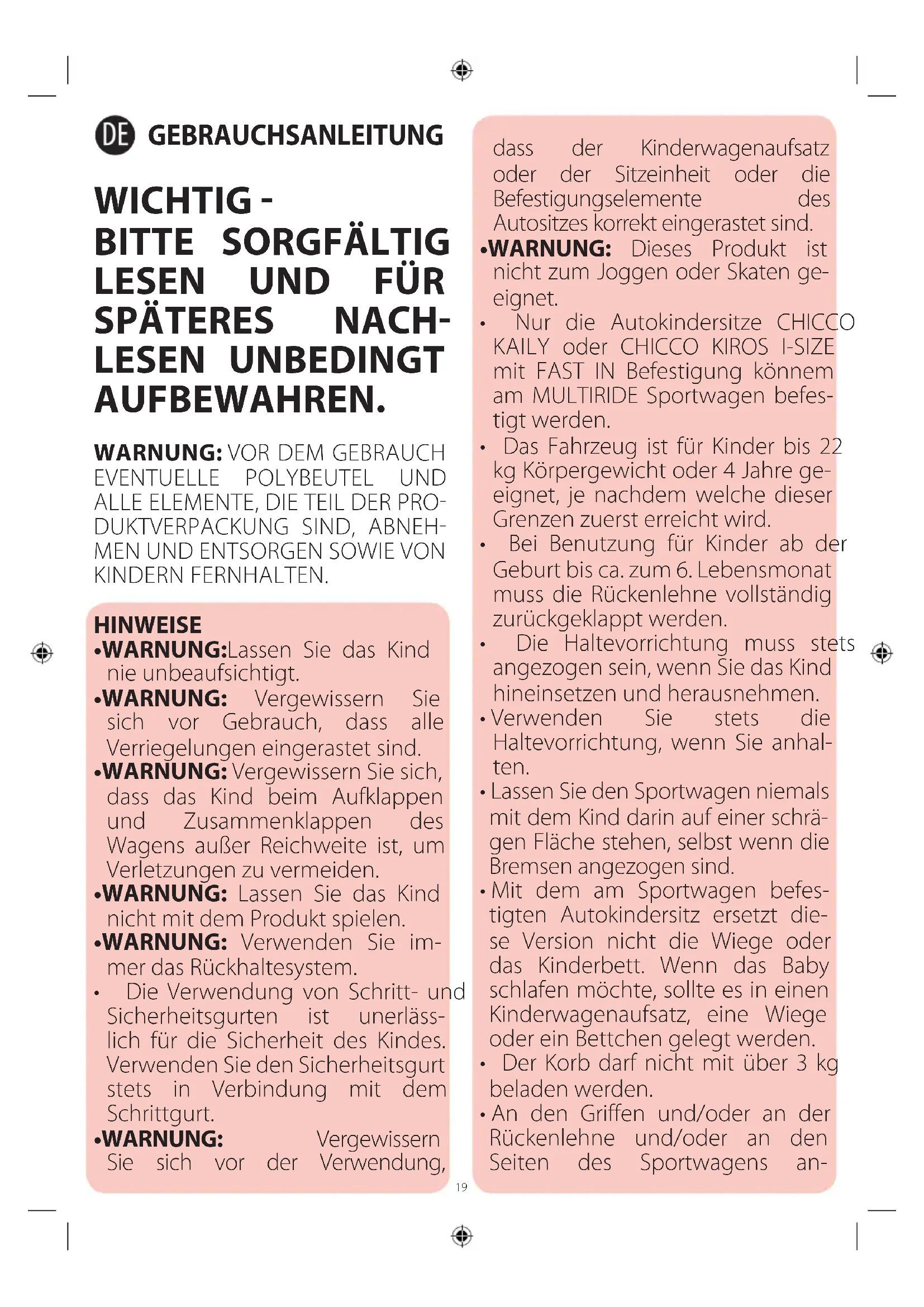 DE GEBRAUCHSANLEITUNG

WICHTIG - BITTE SORGFÄLTIG LESEN UND FÜR SPÄTERES NACHLESEN UNBEDINGT AUFBEWAHREN.

WARNUNG: VOR DEM GEBRAUCH EVENTUELLE POLYBEUTEL UND ALLE ELEMENTE, DIE TEIL DER PRODUKTVERPACKUNG SIND, ABNEHMEN UND ENTSORGEN SOWIE VON KINDERN FERNHALTEN.

HINWEISE
•WARNUNG:Lassen Sie das Kind nie unbeaufsichtigt.
•WARNUNG: Vergewissern Sie sich vor Gebrauch, dass alle Verriegelungen eingerastet sind.
•WARNUNG: Vergewissern Sie sich, dass das Kind beim Aufklappen und Zusammenklappen des Wagens außer Reichweite ist, um Verletzungen zu vermeiden.
•WARNUNG: Lassen Sie das Kind nicht mit dem Produkt spielen.
•WARNUNG: Verwenden Sie immer das Rückhaltesystem.
• Die Verwendung von Schritt- und Sicherheitsgurten ist unerlässlich für die Sicherheit des Kindes. Verwenden Sie den Sicherheitsgurt stets in Verbindung mit dem Schrittgurt.
•WARNUNG: Vergewissern Sie sich vor der Verwendung, dass der Kinderwagenaufsatz oder der Sitzeinheit oder die Befestigungselemente des Autositzes korrekt eingerastet sind.
•WARNUNG: Dieses Produkt ist nicht zum Joggen oder Skaten geeignet.
• Nur die Autokindersitze CHICCO KAILY oder CHICCO KIROS I-SIZE mit FAST IN Befestigung könnem am MULTIRIDE Sportwagen befestigt werden.
• Das Fahrzeug ist für Kinder bis 22 kg Körpergewicht oder 4 Jahre geeignet, je nachdem welche dieser Grenzen zuerst erreicht wird.
• Bei Benutzung für Kinder ab der Geburt bis ca. zum 6. Lebensmonat muss die Rückenlehne vollständig zurückgeklappt werden.
• Die Haltevorrichtung muss stets angezogen sein, wenn Sie das Kind hineinsetzen und herausnehmen.
• Verwenden Sie stets die Haltevorrichtung, wenn Sie anhalten.
• Lassen Sie den Sportwagen niemals mit dem Kind darin auf einer schrägen Fläche stehen, selbst wenn die Bremsen angezogen sind.
• Mit dem am Sportwagen befestigten Autokindersitz ersetzt diese Version nicht die Wiege oder das Kinderbett. Wenn das Baby schlafen möchte, sollte es in einen Kinderwagenaufsatz, eine Wiege oder ein Bettchen gelegt werden.
• Der Korb darf nicht mit über 3 kg beladen werden.
• An den Griffen und/oder an der Rückenlehne und/oder an den Seiten des Sportwagens an-

19